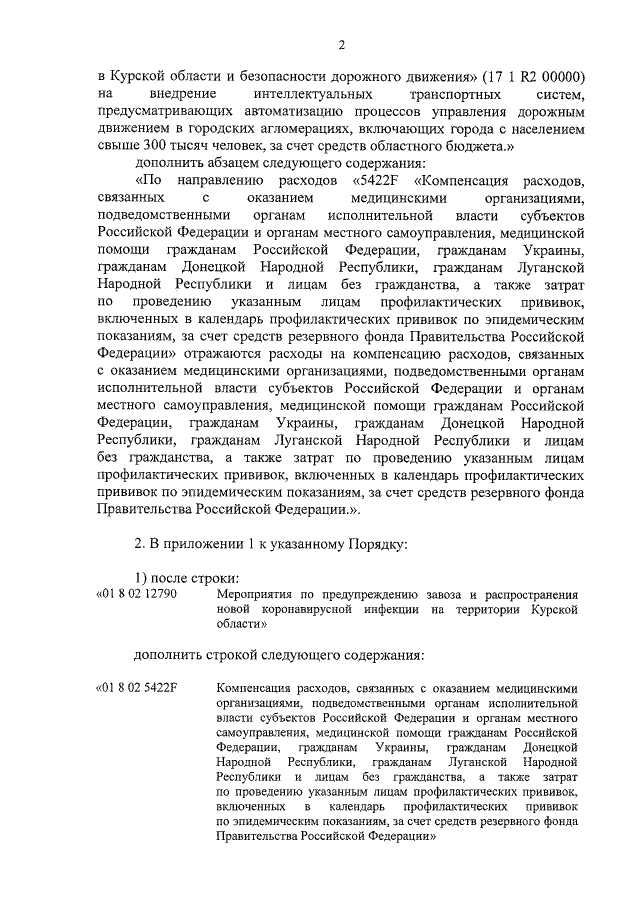 2

в Курской области и безопасности дорожного движения» (17 1 R2 00000) на внедрение интеллектуальных транспортных систем, предусматривающих автоматизацию процессов управления дорожным движением в городских агломерациях, включающих города с населением свыше 300 тысяч человек, за счет средств областного бюджета.»

дополнить абзацем следующего содержания:

«По направлению расходов «5422F «Компенсация расходов, связанных с оказанием медицинскими организациями, подведомственными органам исполнительной власти субъектов Российской Федерации и органам местного самоуправления, медицинской помощи гражданам Российской Федерации, гражданам Украины, гражданам Донецкой Народной Республики, гражданам Луганской Народной Республики и лицам без гражданства, а также затрат по проведению указанным лицам профилактических прививок, включенных в календарь профилактических прививок по эпидемическим показаниям, за счет средств резервного фонда Правительства Российской Федерации» отражаются расходы на компенсацию расходов, связанных с оказанием медицинскими организациями, подведомственными органам исполнительной власти субъектов Российской Федерации и органам местного самоуправления, медицинской помощи гражданам Российской Федерации, гражданам Украины, гражданам Донецкой Народной Республики, гражданам Луганской Народной Республики и лицам без гражданства, а также затрат по проведению указанным лицам профилактических прививок, включенных в календарь профилактических прививок по эпидемическим показаниям, за счет средств резервного фонда Правительства Российской Федерации.».

2. В приложении 1 к указанному Порядку:

1) после строки:

«01 8 02 12790 Мероприятия по предупреждению завоза и распространения новой коронавирусной инфекции на территории Курской области»

дополнить строкой следующего содержания:

«01 8 02 5422F Компенсация расходов, связанных с оказанием медицинскими организациями, подведомственными органам исполнительной власти субъектов Российской Федерации и органам местного самоуправления, медицинской помощи гражданам Российской Федерации, гражданам Украины, гражданам Донецкой Народной Республики, гражданам Луганской Народной Республики и лицам без гражданства, а также затрат по проведению указанным лицам профилактических прививок, включенных в календарь профилактических прививок по эпидемическим показаниям, за счет средств резервного фонда Правительства Российской Федерации»